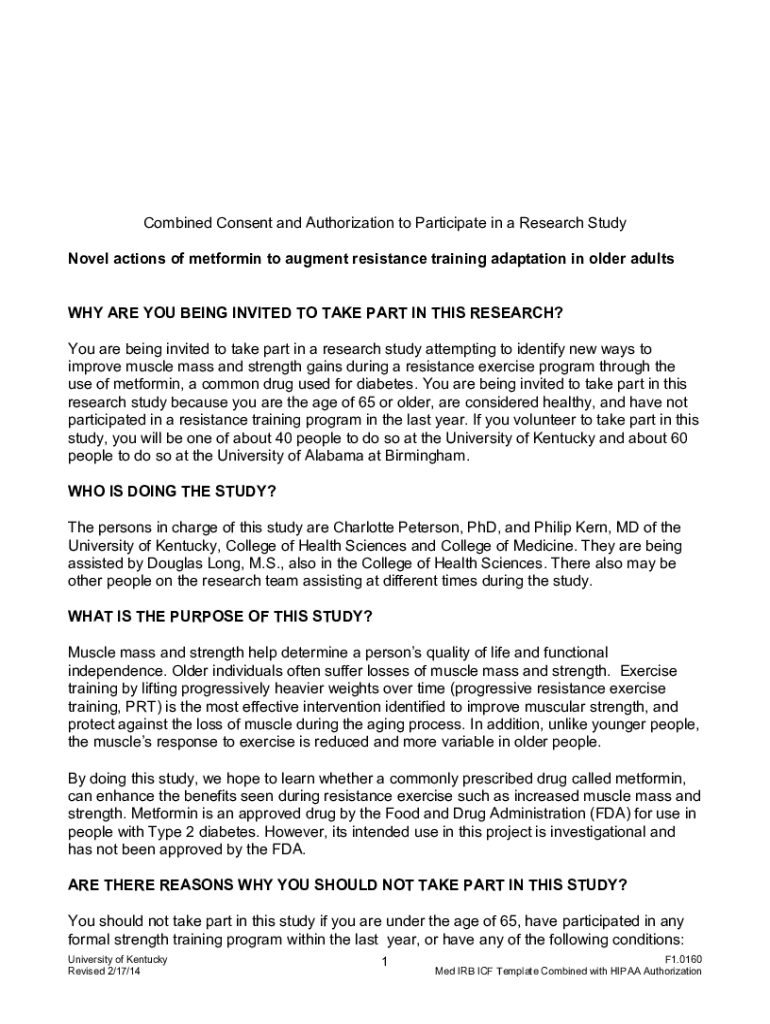 Combined Consent and Authorization to Participate in a Research Study

Novel actions of metformin to augment resistance training adaptation in older adults

WHY ARE YOU BEING INVITED TO TAKE PART IN THIS RESEARCH?

You are being invited to take part in a research study attempting to identify new ways to improve muscle mass and strength gains during a resistance exercise program through the use of metformin, a common drug used for diabetes. You are being invited to take part in this research study because you are the age of 65 or older, are considered healthy, and have not participated in a resistance training program in the last year. If you volunteer to take part in this study, you will be one of about 40 people to do so at the University of Kentucky and about 60 people to do so at the University of Alabama at Birmingham.

WHO IS DOING THE STUDY?

The persons in charge of this study are Charlotte Peterson, PhD, and Philip Kern, MD of the University of Kentucky, College of Health Sciences and College of Medicine. They are being assisted by Douglas Long, M.S., also in the College of Health Sciences. There also may be other people on the research team assisting at different times during the study.

WHAT IS THE PURPOSE OF THIS STUDY?

Muscle mass and strength help determine a person's quality of life and functional independence. Older individuals often suffer losses of muscle mass and strength. Exercise training by lifting progressively heavier weights over time (progressive resistance exercise training, PRT) is the most effective intervention identified to improve muscular strength, and protect against the loss of muscle during the aging process. In addition, unlike younger people, the muscle's response to exercise is reduced and more variable in older people.

By doing this study, we hope to learn whether a commonly prescribed drug called metformin, can enhance the benefits seen during resistance exercise such as increased muscle mass and strength. Metformin is an approved drug by the Food and Drug Administration (FDA) for use in people with Type 2 diabetes. However, its intended use in this project is investigational and has not been approved by the FDA.

ARE THERE REASONS WHY YOU SHOULD NOT TAKE PART IN THIS STUDY?

You should not take part in this study if you are under the age of 65, have participated in any formal strength training program within the last year, or have any of the following conditions:

University of Kentucky
Revised 2/17/14

1

F1.0160
Med IRB ICF Template Combined with HIPAA Authorization